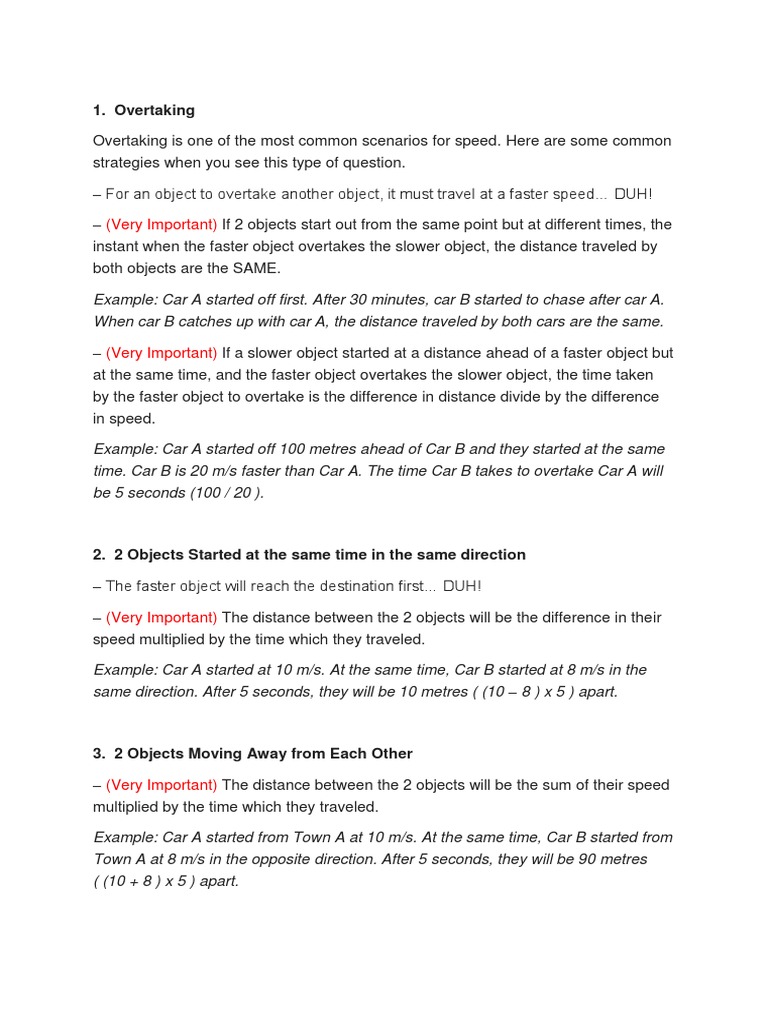 1. Overtaking

Overtaking is one of the most common scenarios for speed. Here are some common strategies when you see this type of question.

– For an object to overtake another object, it must travel at a faster speed… DUH!

– (Very Important) If 2 objects start out from the same point but at different times, the instant when the faster object overtakes the slower object, the distance traveled by both objects are the SAME.

Example: Car A started off first. After 30 minutes, car B started to chase after car A. When car B catches up with car A, the distance traveled by both cars are the same.

– (Very Important) If a slower object started at a distance ahead of a faster object but at the same time, and the faster object overtakes the slower object, the time taken by the faster object to overtake is the difference in distance divide by the difference in speed.

Example: Car A started off 100 metres ahead of Car B and they started at the same time. Car B is 20 m/s faster than Car A. The time Car B takes to overtake Car A will be 5 seconds (100 / 20 ).

2. 2 Objects Started at the same time in the same direction

– The faster object will reach the destination first… DUH!

– (Very Important) The distance between the 2 objects will be the difference in their speed multiplied by the time which they traveled.

Example: Car A started at 10 m/s. At the same time, Car B started at 8 m/s in the same direction. After 5 seconds, they will be 10 metres ( (10 – 8 ) x 5 ) apart.

3. 2 Objects Moving Away from Each Other

– (Very Important) The distance between the 2 objects will be the sum of their speed multiplied by the time which they traveled.

Example: Car A started from Town A at 10 m/s. At the same time, Car B started from Town A at 8 m/s in the opposite direction. After 5 seconds, they will be 90 metres ( (10 + 8 ) x 5 ) apart.